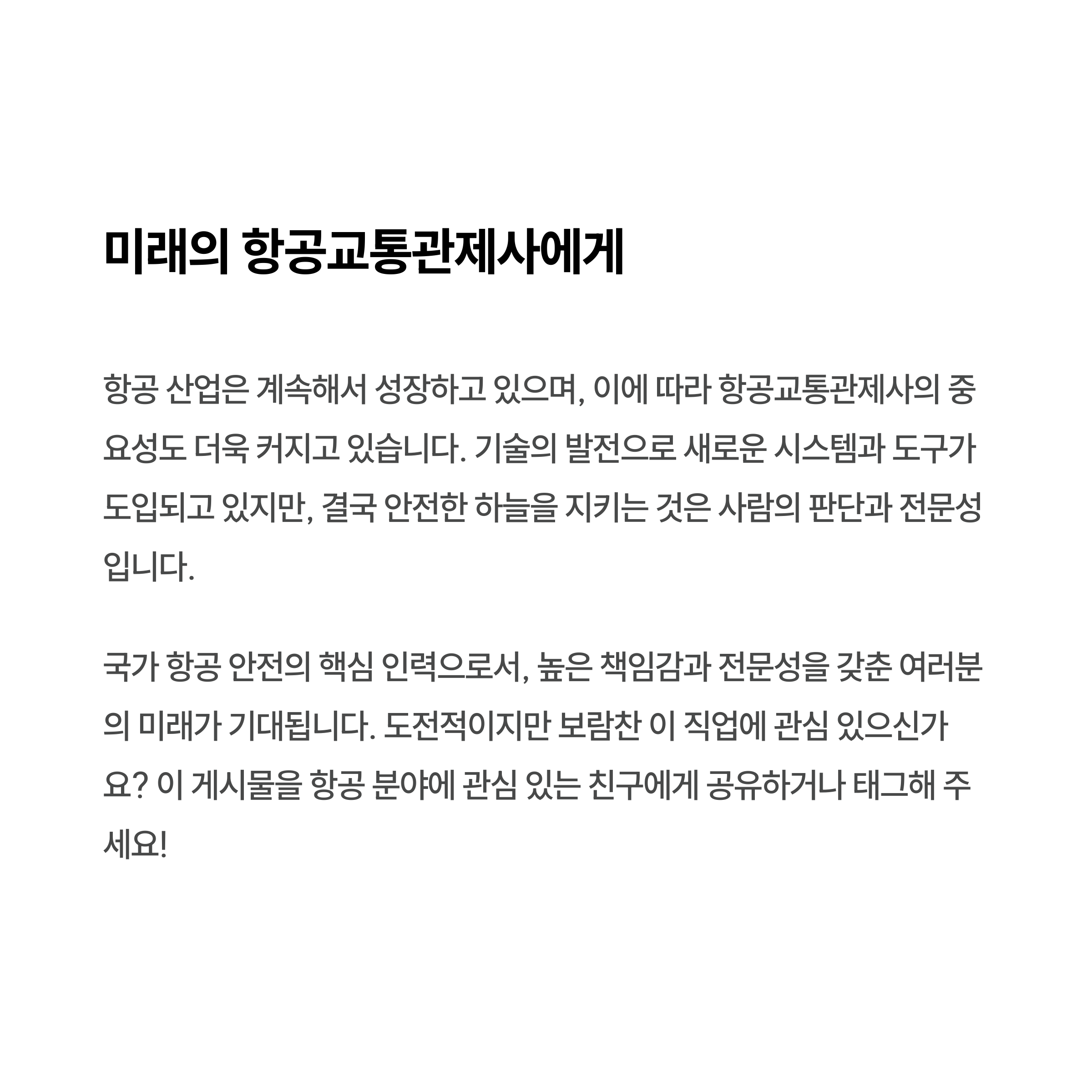 미래의 항공교통관제사에게

항공 산업은 계속해서 성장하고 있으며, 이에 따라 항공교통관제사의 중요성도 더욱 커지고 있습니다. 기술의 발전으로 새로운 시스템과 도구가 도입되고 있지만, 결국 안전한 하늘을 지키는 것은 사람의 판단과 전문성입니다.

국가 항공 안전의 핵심 인력으로서, 높은 책임감과 전문성을 갖춘 여러분의 미래가 기대됩니다. 도전적이지만 보람찬 이 직업에 관심 있으신가요? 이 게시물을 항공 분야에 관심 있는 친구에게 공유하거나 태그해 주세요!